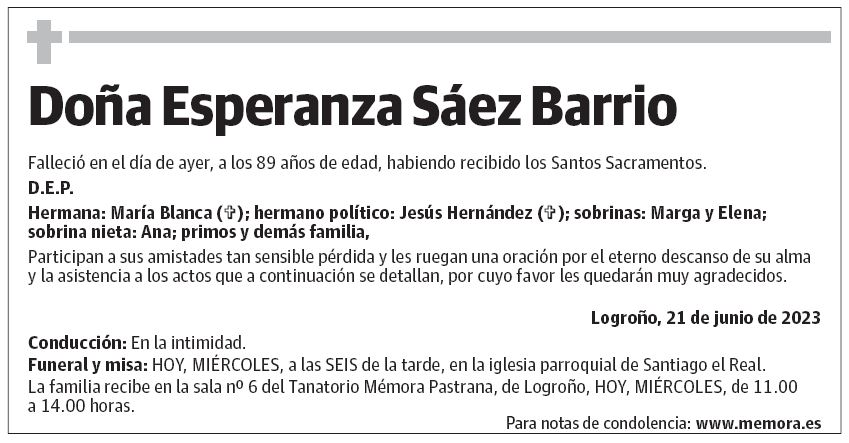 Doña Esperanza Sáez Barrio

Falleció en el día de ayer, a los 89 años de edad, habiendo recibido los Santos Sacramentos.

D.E.P.

Hermana: María Blanca (✞); hermano político: Jesús Hernández (✞); sobrinas: Marga y Elena; sobrina nieta: Ana; primos y demás familia,

Participan a sus amistades tan sensible pérdida y les ruegan una oración por el eterno descanso de su alma y la asistencia a los actos que a continuación se detallan, por cuyo favor les quedarán muy agradecidos.

Logroño, 21 de junio de 2023

Conducción: En la intimidad.

Funeral y misa: HOY, MIÉRCOLES, a las SEIS de la tarde, en la iglesia parroquial de Santiago el Real.

La familia recibe en la sala nº 6 del Tanatorio Mémora Pastrana, de Logroño, HOY, MIÉRCOLES, de 11.00 a 14.00 horas.

Para notas de condolencia: www.memora.es